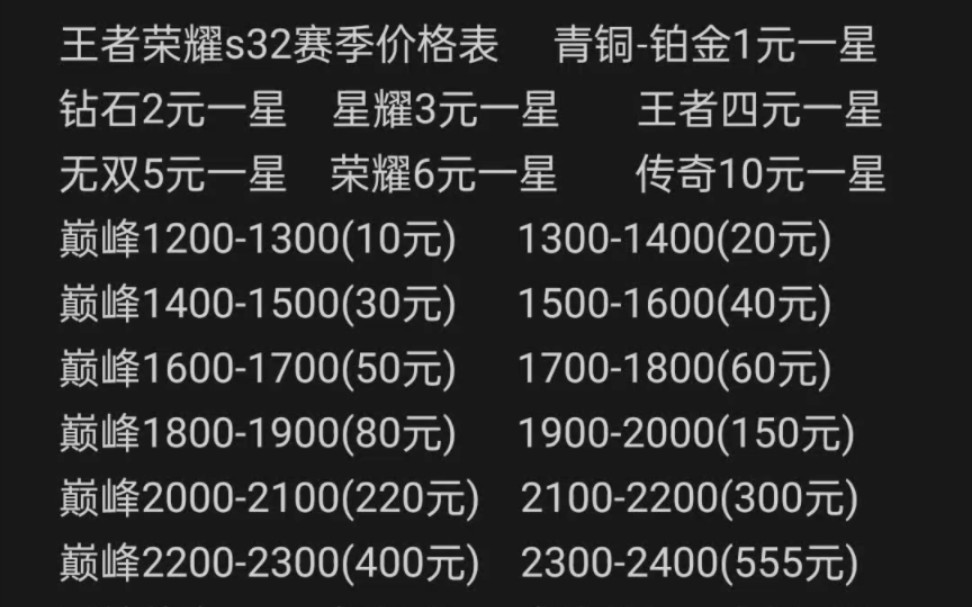 王者荣耀s32赛季价格表 青铜-铂金1元一星
钻石2元一星 星耀3元一星 王者四元一星
无双5元一星 荣耀6元一星 传奇10元一星
巅峰1200-1300(10元) 1300-1400(20元)
巅峰1400-1500(30元) 1500-1600(40元)
巅峰1600-1700(50元) 1700-1800(60元)
巅峰1800-1900(80元) 1900-2000(150元)
巅峰2000-2100(220元) 2100-2200(300元)
巅峰2200-2300(400元) 2300-2400(555元)